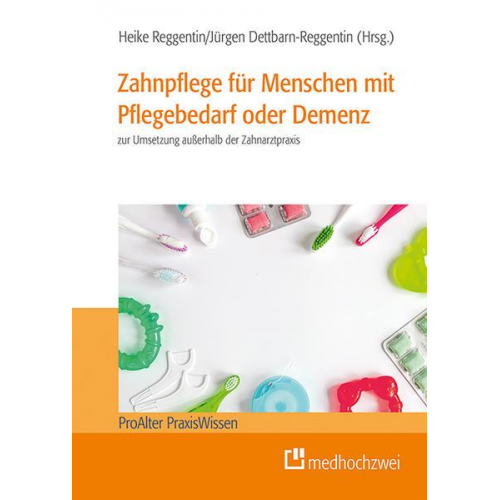 Heike Reggentin/Jürgen Dettbarn-Reggentin (Hrsg.)

Zahnpflege für Menschen mit Pflegebedarf oder Demenz

zur Umsetzung außerhalb der Zahnarztpraxis

ProAlter PraxisWissen

medhochzwei